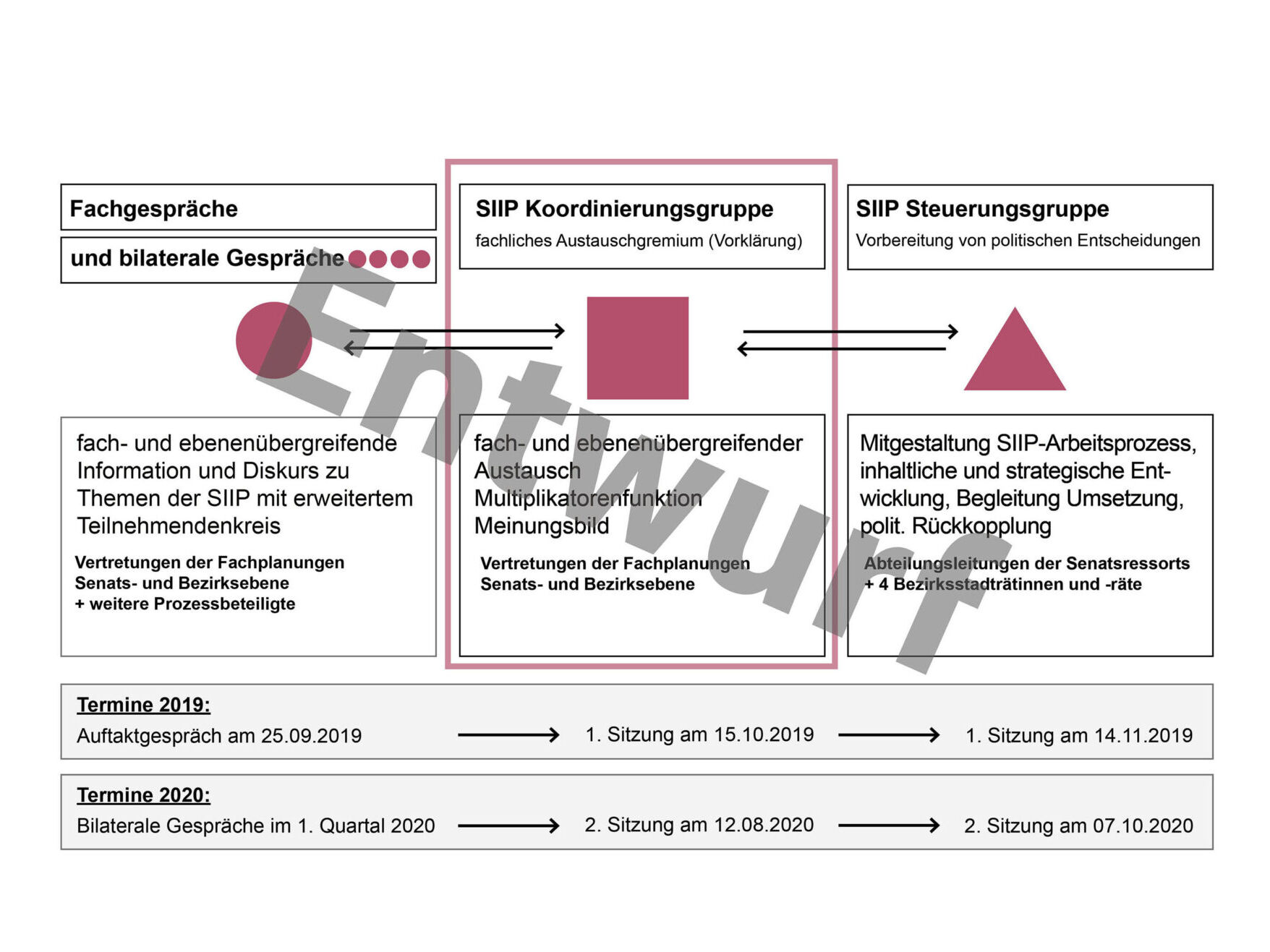 Fachgespräche

und bilaterale Gespräche

SIIP Koordinierungsgruppe

fachliches Austauschgremium (Vorklärung)

SIIP Steuerungsgruppe

Vorbereitung von politischen Entscheidungen

Entwurf

fach- und ebenenübergreifende Information und Diskurs zu Themen der SIIP mit erweitertem Teilnehmendenkreis

Vertretungen der Fachplanungen
Senats- und Bezirksebene
+ weitere Prozessbeteiligte

fach- und ebenenübergreifender Austausch
Multiplikatorenfunktion
Meinungsbild

Vertretungen der Fachplanungen
Senats- und Bezirksebene

Mitgestaltung SIIP-Arbeitsprozess, inhaltliche und strategische Entwicklung, Begleitung Umsetzung, polit. Rückkopplung

Abteilungsleitungen der Senatsressorts
+ 4 Bezirksstadträtinnen und -räte

Termine 2019:
Auftaktgespräch am 25.09.2019 1. Sitzung am 15.10.2019 1. Sitzung am 14.11.2019

Termine 2020:
Bilaterale Gespräche im 1. Quartal 2020 2. Sitzung am 12.08.2020 2. Sitzung am 07.10.2020